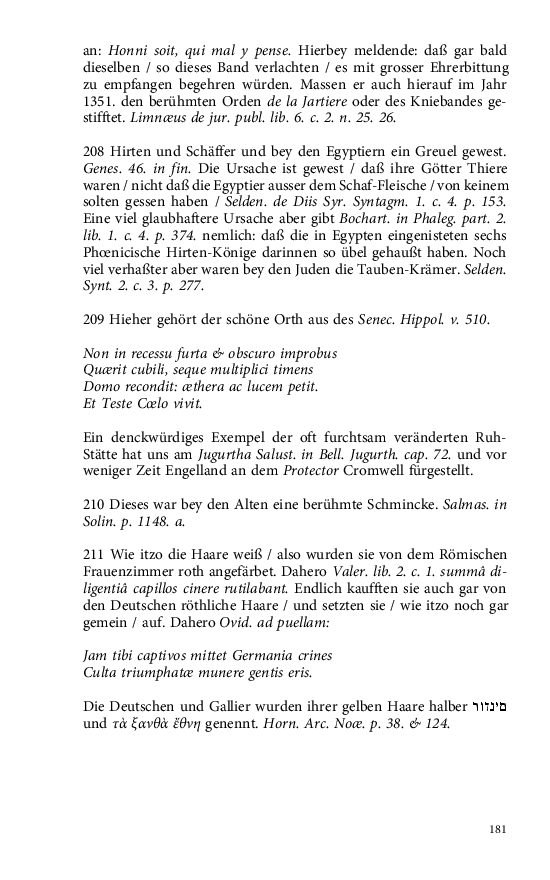 an: Honni soit, qui mal y pense. Hierbey meldende: daß gar bald dieselben / so dieses Band verlachten / es mit grosser Ehrerbittung zu empfangen begehren würden. Massen er auch hierauf im Jahr 1351. den berühmten Orden de la Jartiere oder des Kniebandes gestifftet. Limnæus de jur. publ. lib. 6. c. 2. n. 25. 26.

208 Hirten und Schäffer und bey den Egyptiern ein Greuel gewest. Genes. 46. in fin. Die Ursache ist gewest / daß ihre Götter Thiere waren / nicht daß die Egyptier ausser dem Schaf-Fleische / von keinem solten gessen haben / Selden. de Diis Syr. Syntagm. 1. c. 4. p. 153. Eine viel glaubhaftere Ursache aber gibt Bochart. in Phaleg. part. 2. lib. 1. c. 4. p. 374. nemlich: daß die in Egypten eingenisteten sechs Phœnicische Hirten-Könige darinnen so übel gehaußt haben. Noch viel verhaßter aber waren bey den Juden die Tauben-Krämer. Selden. Synt. 2. c. 3. p. 277.

209 Hieher gehört der schöne Orth aus des Senec. Hippol. v. 510.

Non in recessu furta & obscuro improbus
Quærit cubili, seque multiplici timens
Domo recondit: æthera ac lucem petit.
Et Teste Cœlo vivit.

Ein denckwürdiges Exempel der oft furchtsam veränderten Ruh-Stätte hat uns am Jugurtha Salust. in Bell. Jugurth. cap. 72. und vor weniger Zeit Engelland an dem Protector Cromwell fürgestellt.

210 Dieses war bey den Alten eine berühmte Schmincke. Salmas. in Solin. p. 1148. a.

211 Wie itzo die Haare weiß / also wurden sie von dem Römischen Frauenzimmer roth angefärbet. Dahero Valer. lib. 2. c. 1. summâ diligentiâ capillos cinere rutilabant. Endlich kaufften sie auch gar von den Deutschen röthliche Haare / und setzten sie / wie itzo noch gar gemein / auf. Dahero Ovid. ad puellam:

Jam tibi captivos mittet Germania crines
Culta triumphatæ munere gentis eris.

Die Deutschen und Gallier wurden ihrer gelben Haare halber מינזור und τὰ ξανθὰ ἔθνη genennt. Horn. Arc. Noæ. p. 38. & 124.

181